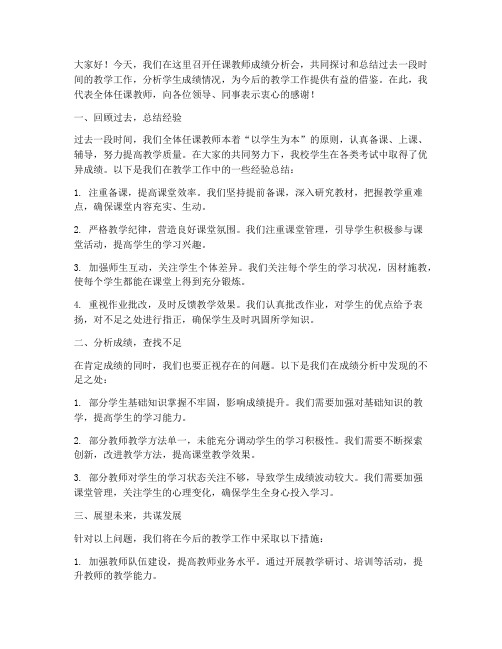 大家好！今天，我们在这里召开任课教师成绩分析会，共同探讨和总结过去一段时间的教学工作，分析学生成绩情况，为今后的教学工作提供有益的借鉴。在此，我代表全体任课教师，向各位领导、同事表示衷心的感谢！

一、回顾过去，总结经验

过去一段时间，我们全体任课教师本着“以学生为本”的原则，认真备课、上课、辅导，努力提高教学质量。在大家的共同努力下，我校学生在各类考试中取得了优异成绩。以下是我们在教学工作中的一些经验总结：

1. 注重备课，提高课堂效率。我们坚持提前备课，深入研究教材，把握教学重难点，确保课堂内容充实、生动。

2. 严格教学纪律，营造良好课堂氛围。我们注重课堂管理，引导学生积极参与课堂活动，提高学生的学习兴趣。

3. 加强师生互动，关注学生个体差异。我们关注每个学生的学习状况，因材施教，使每个学生都能在课堂上得到充分锻炼。

4. 重视作业批改，及时反馈教学效果。我们认真批改作业，对学生的优点给予表扬，对不足之处进行指正，确保学生及时巩固所学知识。

二、分析成绩，查找不足

在肯定成绩的同时，我们也要正视存在的问题。以下是我们在成绩分析中发现的不足之处：

1. 部分学生基础知识掌握不牢固，影响成绩提升。我们需要加强对基础知识的教学，提高学生的学习能力。

2. 部分教师教学方法单一，未能充分调动学生的学习积极性。我们需要不断探索创新，改进教学方法，提高课堂教学效果。

3. 部分教师对学生的学习状态关注不够，导致学生成绩波动较大。我们需要加强课堂管理，关注学生的心理变化，确保学生全身心投入学习。

三、展望未来，共谋发展

针对以上问题，我们将在今后的教学工作中采取以下措施：

1. 加强教师队伍建设，提高教师业务水平。通过开展教学研讨、培训等活动，提升教师的教学能力。